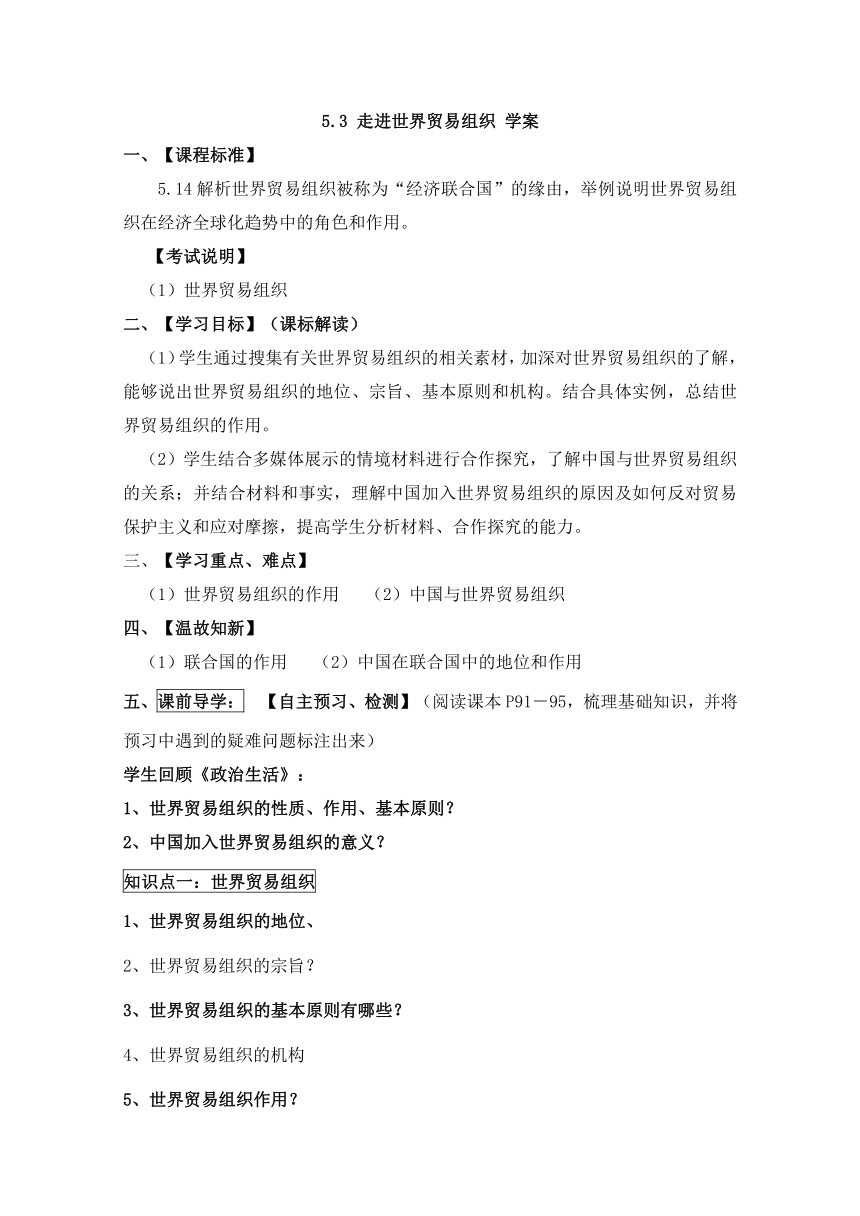 5.3 走进世界贸易组织 学案

一、【课程标准】

5.14 解析世界贸易组织被称为“经济联合国”的缘由，举例说明世界贸易组织在经济全球化趋势中的角色和作用。

【考试说明】

（1）世界贸易组织

二、【学习目标】（课标解读）

（1）学生通过搜集有关世界贸易组织的相关素材，加深对世界贸易组织的了解，能够说出世界贸易组织的地位、宗旨、基本原则和机构。结合具体实例，总结世界贸易组织的作用。

（2）学生结合多媒体展示的情境材料进行合作探究，了解中国与世界贸易组织的关系；并结合材料和事实，理解中国加入世界贸易组织的原因及如何反对贸易保护主义和应对摩擦，提高学生分析材料、合作探究的能力。

三、【学习重点、难点】

（1）世界贸易组织的作用　（2）中国与世界贸易组织

四、【温故知新】

（1）联合国的作用　（2）中国在联合国中的地位和作用

五、课前导学：　【自主预习、检测】（阅读课本 P91－95，梳理基础知识，并将预习中遇到的疑难问题标注出来）

学生回顾《政治生活》：

1、世界贸易组织的性质、作用、基本原则？

2、中国加入世界贸易组织的意义？

知识点一：世界贸易组织

1、世界贸易组织的地位、

2、世界贸易组织的宗旨？

3、世界贸易组织的基本原则有哪些？

4、世界贸易组织的机构

5、世界贸易组织作用？